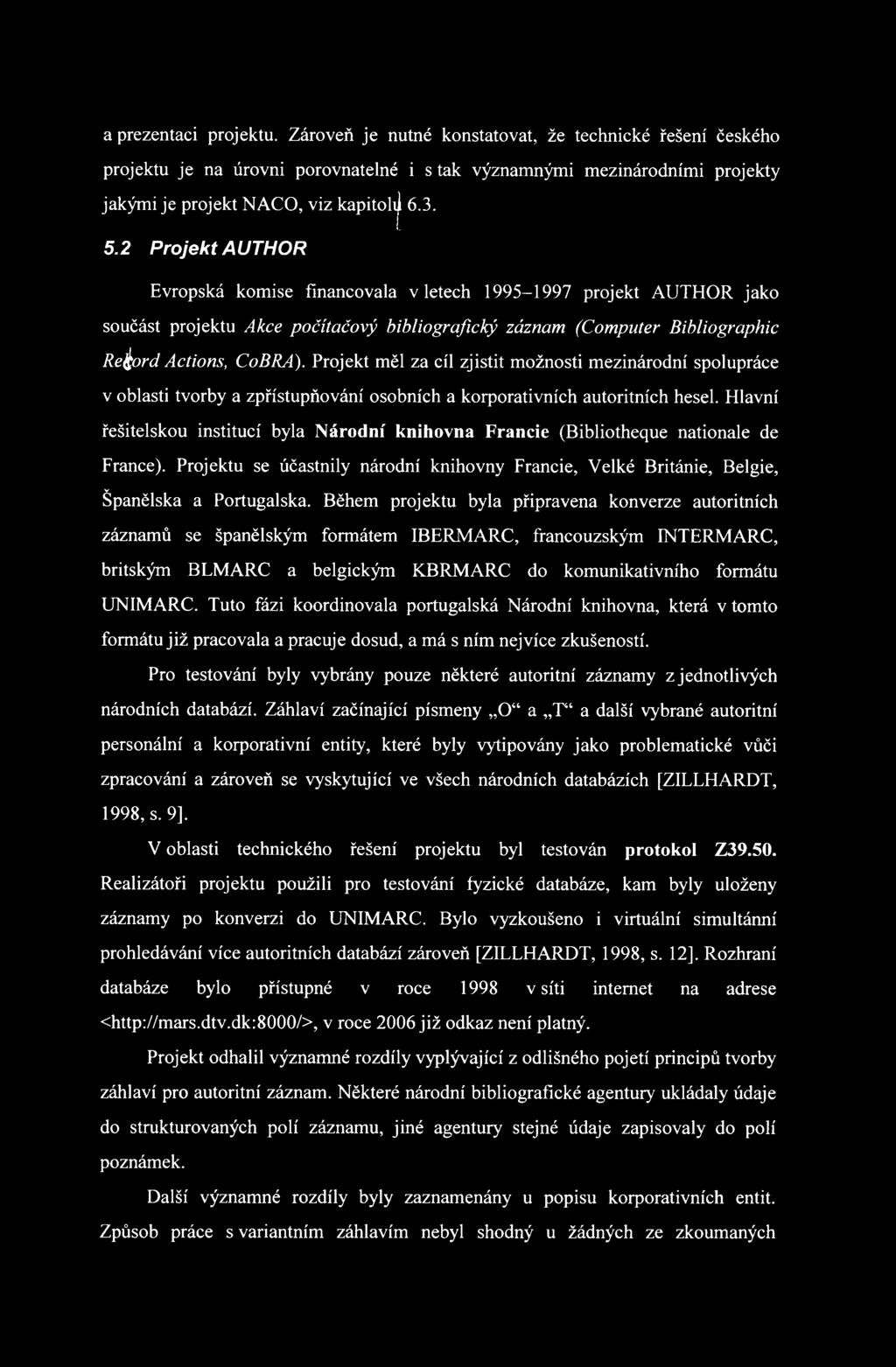 a prezentaci projektu. Zároveň je nutné konstatovat, že technické řešení českého projektu je na úrovni porovnatelné i s tak významnými mezinárodními projekty jakými je projekt NACO, viz kapitolu 6.3.

5.2 Projekt AUTHOR

Evropská komise financovala v letech 1995–1997 projekt AUTHOR jako součást projektu Akce počítačový bibliografický záznam (Computer Bibliographic Record Actions, CoBRA). Projekt měl za cíl zjistit možnosti mezinárodní spolupráce v oblasti tvorby a zpřístupňování osobních a korporativních autoritních hesel. Hlavní řešitelskou institucí byla Národní knihovna Francie (Bibliotheque nationale de France). Projektu se účastnily národní knihovny Francie, Velké Británie, Belgie, Španělska a Portugalska. Během projektu byla připravena konverze autoritních záznamů se španělským formátem IBERMARC, francouzským INTERMARC, britským BLMARC a belgickým KBRMARC do komunikativního formátu UNIMARC. Tuto fázi koordinovala portugalská Národní knihovna, která v tomto formátu již pracovala a pracuje dosud, a má s ním nejvíce zkušeností.

Pro testování byly vybrány pouze některé autoritní záznamy z jednotlivých národních databází. Záhlaví začínající písmeny „O“ a „T“ a další vybrané autoritní personální a korporativní entity, které byly vytipovány jako problematické vůči zpracování a zároveň se vyskytující ve všech národních databázích [ZILLHARDT, 1998, s. 9].

V oblasti technického řešení projektu byl testován protokol Z39.50. Realizátoři projektu použili pro testování fyzické databáze, kam byly uloženy záznamy po konverzi do UNIMARC. Bylo vyzkoušeno i virtuální simultánní prohledávání více autoritních databází zároveň [ZILLHARDT, 1998, s. 12]. Rozhraní databáze bylo přístupné v roce 1998 v síti internet na adrese <http://mars.dtv.dk:8000/>, v roce 2006 již odkaz není platný.

Projekt odhalil významné rozdíly vyplývající z odlišného pojetí principů tvorby záhlaví pro autoritní záznam. Některé národní bibliografické agentury ukládaly údaje do strukturovaných polí záznamu, jiné agentury stejné údaje zapisovaly do polí poznámek.

Další významné rozdíly byly zaznamenány u popisu korporativních entit. Způsob práce s variantním záhlavím nebyl shodný u žádných ze zkoumaných